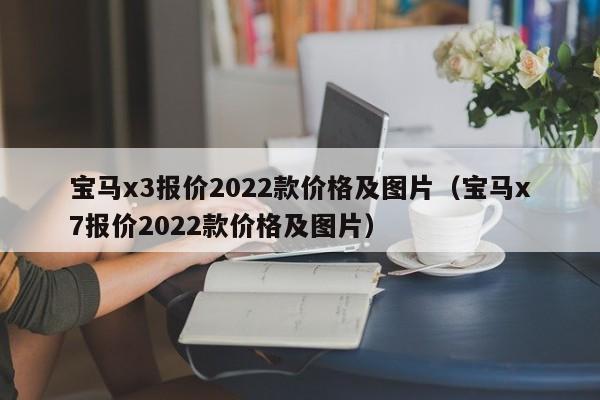 宝马x3报价2022款价格及图片（宝马x7报价2022款价格及图片）